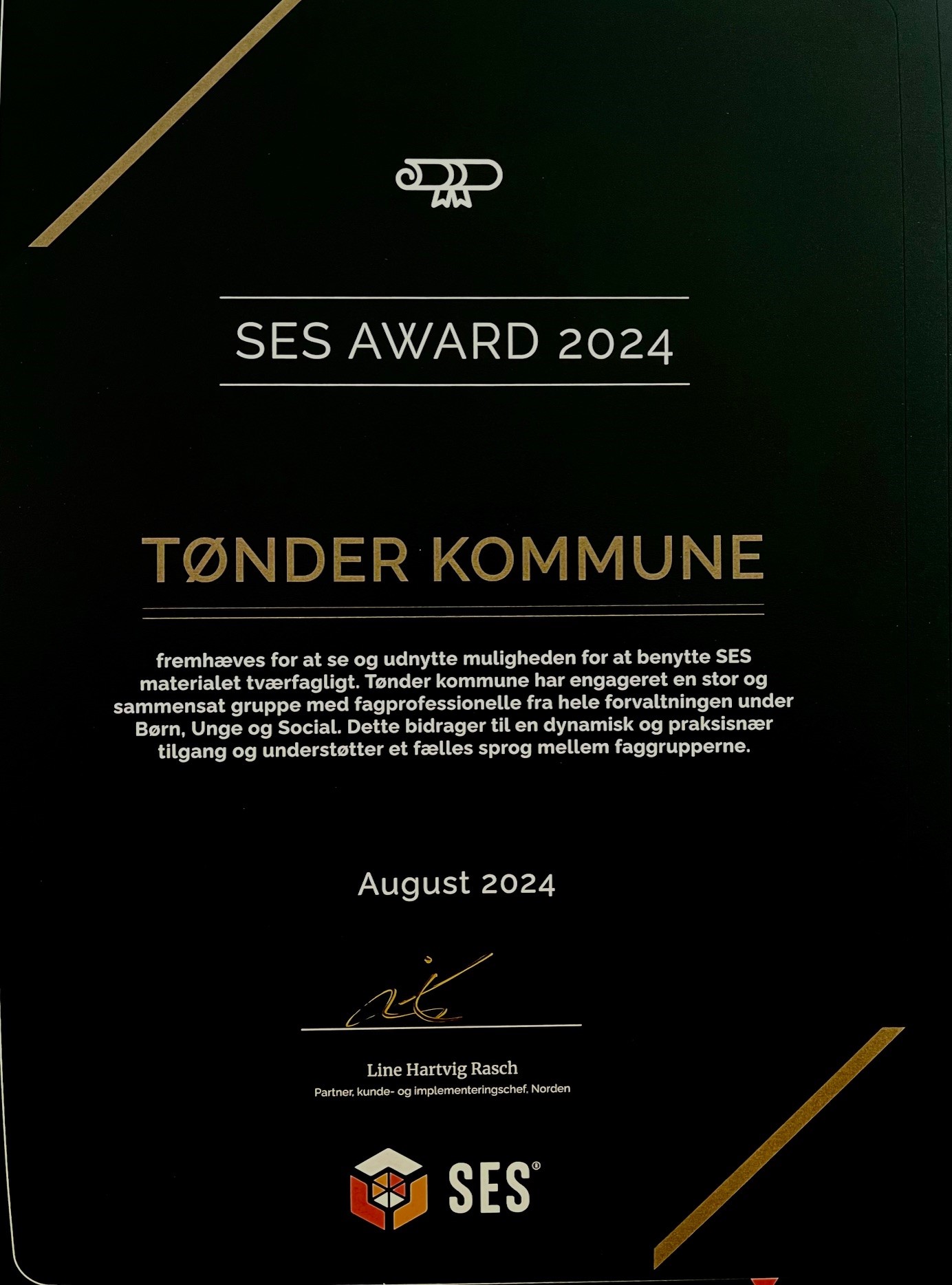 SES AWARD 2024

TØNDER KOMMUNE

fremhæves for at se og udnytte muligheden for at benytte SES materialet tværfagligt. Tønder kommune har engageret en stor og sammensat gruppe med fagprofessionelle fra hele forvaltningen under Børn, Unge og Social. Dette bidrager til en dynamisk og praksisnær tilgang og understøtter et fælles sprog mellem faggrupperne.

August 2024

Line Hartvig Rasch
Partner, kunde- og implementeringschef, Norden

SES®